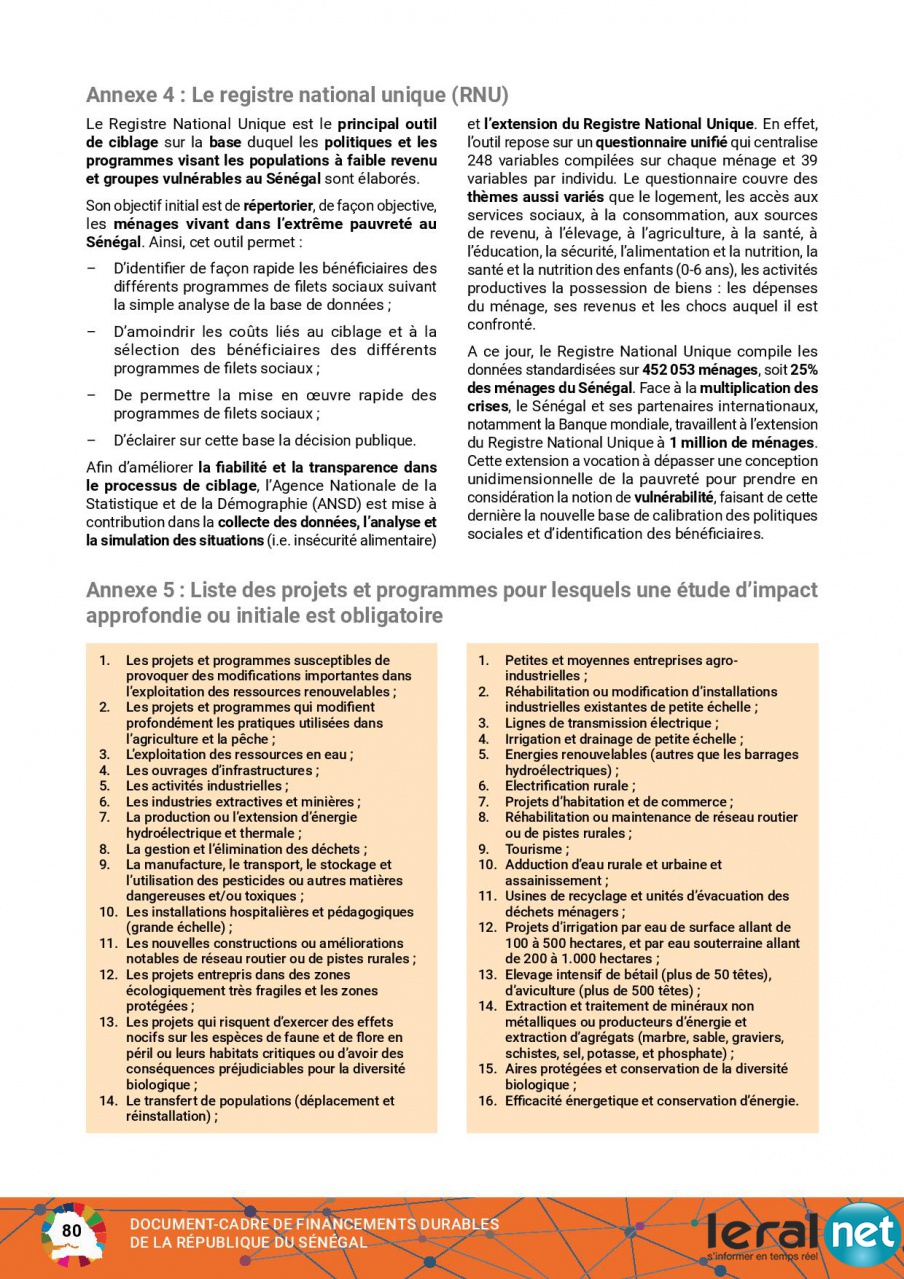 Annexe 4 : Le registre national unique (RNU)

Le Registre National Unique est le principal outil de ciblage sur la base duquel les politiques et les programmes visant les populations à faible revenu et groupes vulnérables au Sénégal sont élaborés.

Son objectif initial est de répertorier, de façon objective, les ménages vivant dans l'extrême pauvreté au Sénégal. Ainsi, cet outil permet :

– D'identifier de façon rapide les bénéficiaires des différents programmes de filets sociaux suivant la simple analyse de la base de données ;

– D'amoindrir les coûts liés au ciblage et à la sélection des bénéficiaires des différents programmes de filets sociaux ;

– De permettre la mise en œuvre rapide des programmes de filets sociaux ;

– D'éclairer sur cette base la décision publique.

Afin d'améliorer la fiabilité et la transparence dans le processus de ciblage, l'Agence Nationale de la Statistique et de la Démographie (ANSD) est mise à contribution dans la collecte des données, l'analyse et la simulation des situations (i.e. insécurité alimentaire) et l'extension du Registre National Unique. En effet, l'outil repose sur un questionnaire unifié qui centralise 248 variables compilées sur chaque ménage et 39 variables par individu. Le questionnaire couvre des thèmes aussi variés que le logement, les accès aux services sociaux, à la consommation, aux sources de revenu, à l'élevage, à l'agriculture, à la santé, à l'éducation, la sécurité, l'alimentation et la nutrition, la santé et la nutrition des enfants (0-6 ans), les activités productives la possession de biens : les dépenses du ménage, ses revenus et les chocs auquel il est confronté.

A ce jour, le Registre National Unique compile les données standardisées sur 452 053 ménages, soit 25% des ménages du Sénégal. Face à la multiplication des crises, le Sénégal et ses partenaires internationaux, notamment la Banque mondiale, travaillent à l'extension du Registre National Unique à 1 million de ménages. Cette extension a vocation à dépasser une conception unidimensionnelle de la pauvreté pour prendre en considération la notion de vulnérabilité, faisant de cette dernière la nouvelle base de calibration des politiques sociales et d'identification des bénéficiaires.

Annexe 5 : Liste des projets et programmes pour lesquels une étude d'impact approfondie ou initiale est obligatoire

1. Les projets et programmes susceptibles de provoquer des modifications importantes dans l'exploitation des ressources renouvelables ;
2. Les projets et programmes qui modifient profondément les pratiques utilisées dans l'agriculture et la pêche ;
3. L'exploitation des ressources en eau ;
4. Les ouvrages d'infrastructures ;
5. Les activités industrielles ;
6. Les industries extractives et minières ;
7. La production ou l'extension d'énergie hydroélectrique et thermale ;
8. La gestion et l'élimination des déchets ;
9. La manufacture, le transport, le stockage et l'utilisation des pesticides ou autres matières dangereuses et/ou toxiques ;
10. Les installations hospitalières et pédagogiques (grande échelle) ;
11. Les nouvelles constructions ou améliorations notables de réseau routier ou de pistes rurales ;
12. Les projets entrepris dans des zones écologiquement très fragiles et les zones protégées ;
13. Les projets qui risquent d'exercer des effets nocifs sur les espèces de faune et de flore en péril ou leurs habitats critiques ou d'avoir des conséquences préjudiciables pour la diversité biologique ;
14. Le transfert de populations (déplacement et réinstallation) ;

1. Petites et moyennes entreprises agro-industrielles ;
2. Réhabilitation ou modification d'installations industrielles existantes de petite échelle ;
3. Lignes de transmission électrique ;
4. Irrigation et drainage de petite échelle ;
5. Energies renouvelables (autres que les barrages hydroélectriques) ;
6. Electrification rurale ;
7. Projets d'habitation et de commerce ;
8. Réhabilitation ou maintenance de réseau routier ou de pistes rurales ;
9. Tourisme ;
10. Adduction d'eau rurale et urbaine et assainissement ;
11. Usines de recyclage et unités d'évacuation des déchets ménagers ;
12. Projets d'irrigation par eau de surface allant de 100 à 500 hectares, et par eau souterraine allant de 200 à 1.000 hectares ;
13. Elevage intensif de bétail (plus de 50 têtes), d'aviculture (plus de 500 têtes) ;
14. Extraction et traitement de minéraux non métalliques ou producteurs d'énergie et extraction d'agrégats (marbre, sable, graviers, schistes, sel, potasse, et phosphate) ;
15. Aires protégées et conservation de la diversité biologique ;
16. Efficacité énergetique et conservation d'énergie.

80

DOCUMENT-CADRE DE FINANCEMENTS DURABLES DE LA RÉPUBLIQUE DU SÉNÉGAL

leral net
s'informer en temps réel